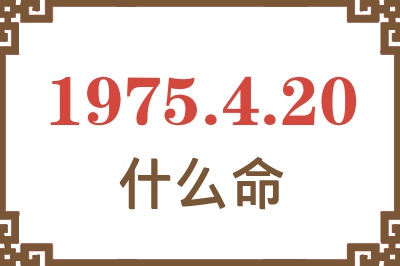 1975.4.20

什么命